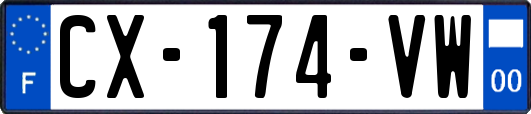 F
CX-174-VW
00